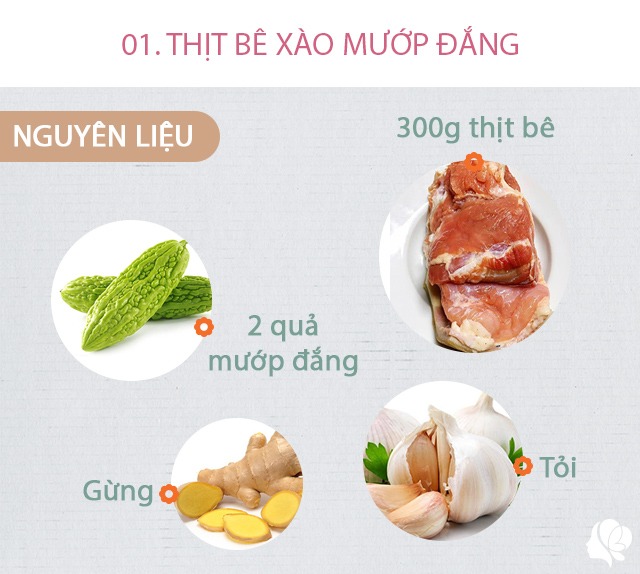 01. THỊT BÊ XÀO MƯỚP ĐẮNG

NGUYÊN LIỆU

300g thịt bê

2 quả mướp đắng

Gừng

Tỏi